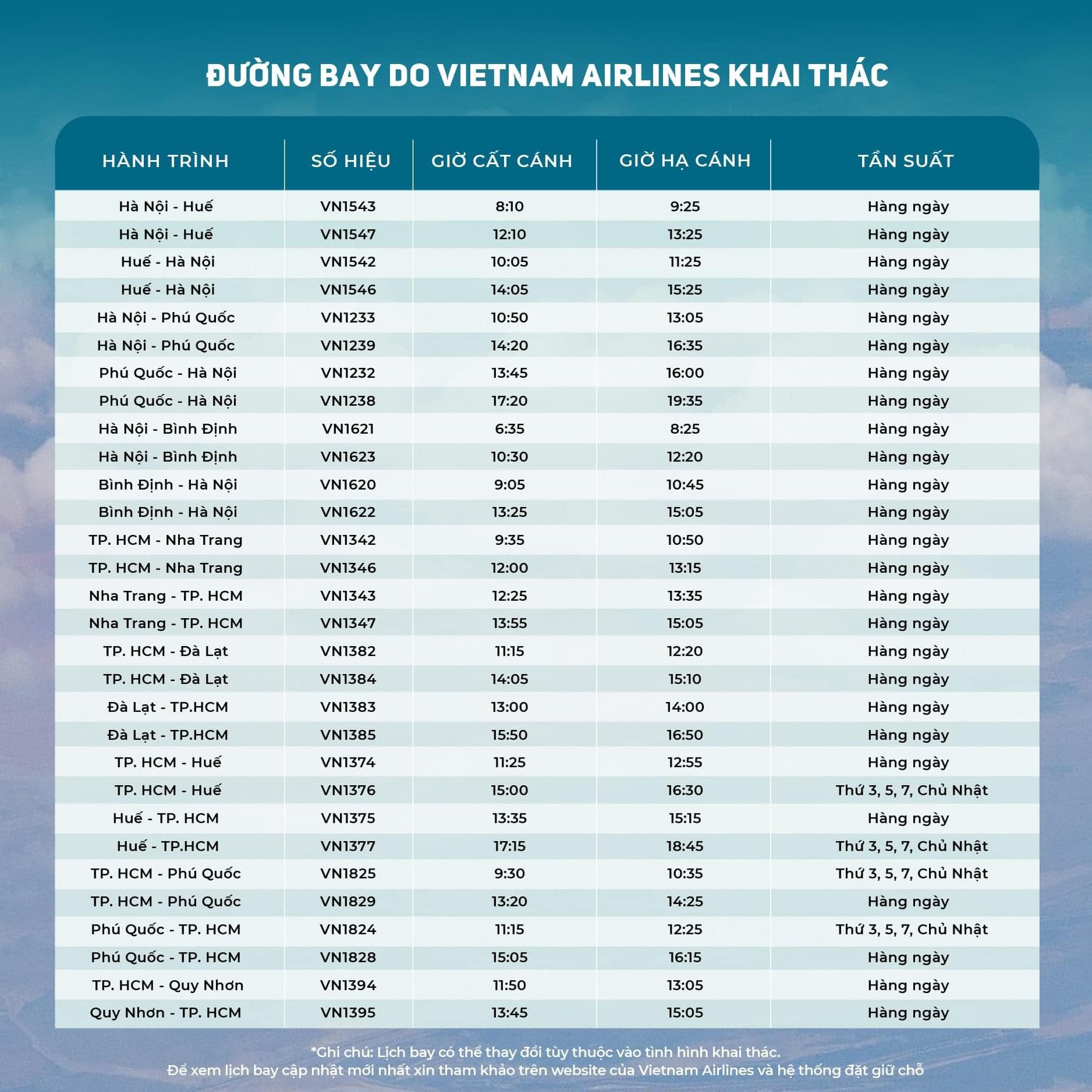 ĐƯỜNG BAY DO VIETNAM AIRLINES KHAI THÁC

| HÀNH TRÌNH | SỐ HIỆU | GIỜ CẤT CÁNH | GIỜ HẠ CÁNH | TẦN SUẤT |
|---|---|---|---|---|
| Hà Nội - Huế | VN1543 | 8:10 | 9:25 | Hàng ngày |
| Hà Nội - Huế | VN1547 | 12:10 | 13:25 | Hàng ngày |
| Huế - Hà Nội | VN1542 | 10:05 | 11:25 | Hàng ngày |
| Huế - Hà Nội | VN1546 | 14:05 | 15:25 | Hàng ngày |
| Hà Nội - Phú Quốc | VN1233 | 10:50 | 13:05 | Hàng ngày |
| Hà Nội - Phú Quốc | VN1239 | 14:20 | 16:35 | Hàng ngày |
| Phú Quốc - Hà Nội | VN1232 | 13:45 | 16:00 | Hàng ngày |
| Phú Quốc - Hà Nội | VN1238 | 17:20 | 19:35 | Hàng ngày |
| Hà Nội - Bình Định | VN1621 | 6:35 | 8:25 | Hàng ngày |
| Hà Nội - Bình Định | VN1623 | 10:30 | 12:20 | Hàng ngày |
| Bình Định - Hà Nội | VN1620 | 9:05 | 10:45 | Hàng ngày |
| Bình Định - Hà Nội | VN1622 | 13:25 | 15:05 | Hàng ngày |
| TP. HCM - Nha Trang | VN1342 | 9:35 | 10:50 | Hàng ngày |
| TP. HCM - Nha Trang | VN1346 | 12:00 | 13:15 | Hàng ngày |
| Nha Trang - TP. HCM | VN1343 | 12:25 | 13:35 | Hàng ngày |
| Nha Trang - TP. HCM | VN1347 | 13:55 | 15:05 | Hàng ngày |
| TP. HCM - Đà Lạt | VN1382 | 11:15 | 12:20 | Hàng ngày |
| TP. HCM - Đà Lạt | VN1384 | 14:05 | 15:10 | Hàng ngày |
| Đà Lạt - TP.HCM | VN1383 | 13:00 | 14:00 | Hàng ngày |
| Đà Lạt - TP.HCM | VN1385 | 15:50 | 16:50 | Hàng ngày |
| TP. HCM - Huế | VN1374 | 11:25 | 12:55 | Hàng ngày |
| TP. HCM - Huế | VN1376 | 15:00 | 16:30 | Thứ 3, 5, 7, Chủ Nhật |
| Huế - TP. HCM | VN1375 | 13:35 | 15:15 | Hàng ngày |
| Huế - TP.HCM | VN1377 | 17:15 | 18:45 | Thứ 3, 5, 7, Chủ Nhật |
| TP. HCM - Phú Quốc | VN1825 | 9:30 | 10:35 | Thứ 3, 5, 7, Chủ Nhật |
| TP. HCM - Phú Quốc | VN1829 | 13:20 | 14:25 | Hàng ngày |
| Phú Quốc - TP. HCM | VN1824 | 11:15 | 12:25 | Thứ 3, 5, 7, Chủ Nhật |
| Phú Quốc - TP. HCM | VN1828 | 15:05 | 16:15 | Hàng ngày |
| TP. HCM - Quy Nhơn | VN1394 | 11:50 | 13:05 | Hàng ngày |
| Quy Nhơn - TP. HCM | VN1395 | 13:45 | 15:05 | Hàng ngày |

*Ghi chú: Lịch bay có thể thay đổi tùy thuộc vào tình hình khai thác.
Để xem lịch bay cập nhật mới nhất xin tham khảo trên website của Vietnam Airlines và hệ thống đặt giữ chỗ